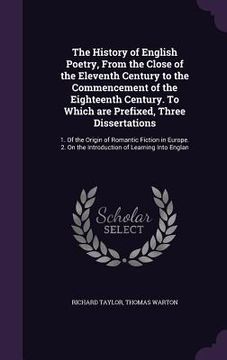 The History of English Poetry, From the Close of the Eleventh Century to the Commencement of the Eighteenth Century. To Which are Prefixed, Three Dissertations

1. Of the Origin of Romantic Fiction in Europe. 2. On the Introduction of Learning Into Englan

Scholar SELECT

RICHARD TAYLOR, THOMAS WARTON